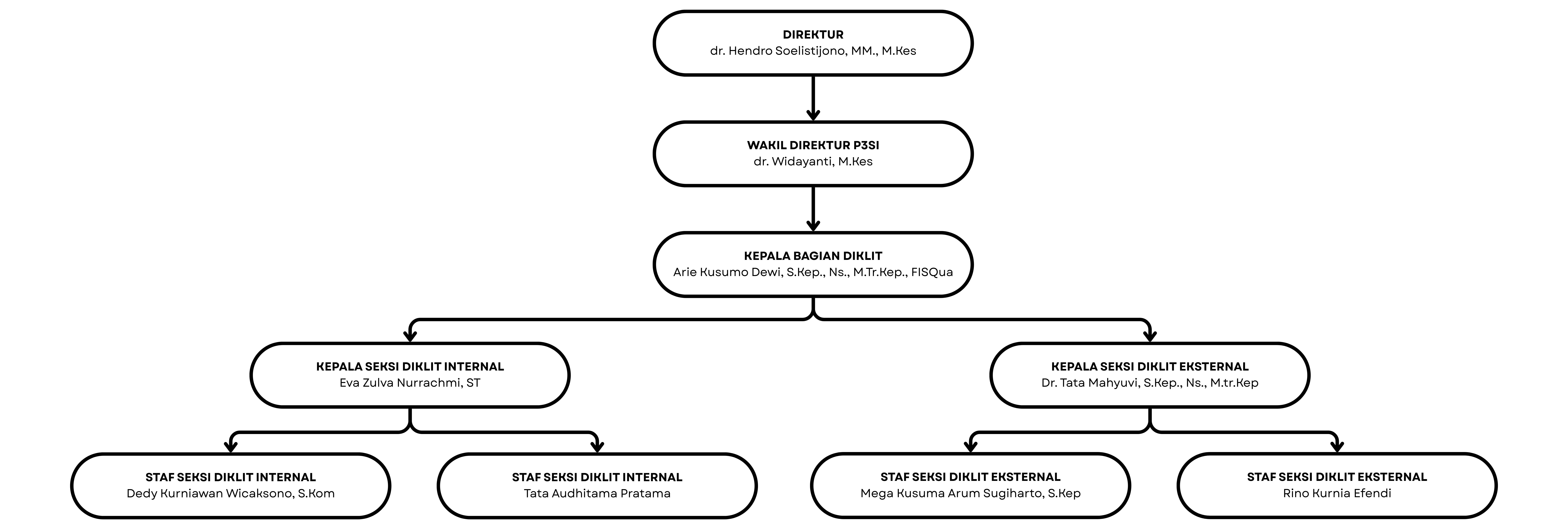 DIREKTUR
dr. Hendro Soelistijono, MM., M.Kes

WAKIL DIREKTUR P3SI
dr. Widayanti, M.Kes

KEPALA BAGIAN DIKLIT
Arie Kusumo Dewi, S.Kep., Ns., M.Tr.Kep., FISQua

KEPALA SEKSI DIKLIT INTERNAL
Eva Zulva Nurrachmi, ST

KEPALA SEKSI DIKLIT EKSTERNAL
Dr. Tata Mahyuvi, S.Kep., Ns., M.tr.Kep

STAF SEKSI DIKLIT INTERNAL
Dedy Kurniawan Wicaksono, S.Kom

STAF SEKSI DIKLIT INTERNAL
Tata Audhitama Pratama

STAF SEKSI DIKLIT EKSTERNAL
Mega Kusuma Arum Sugiharto, S.Kep

STAF SEKSI DIKLIT EKSTERNAL
Rino Kurnia Efendi